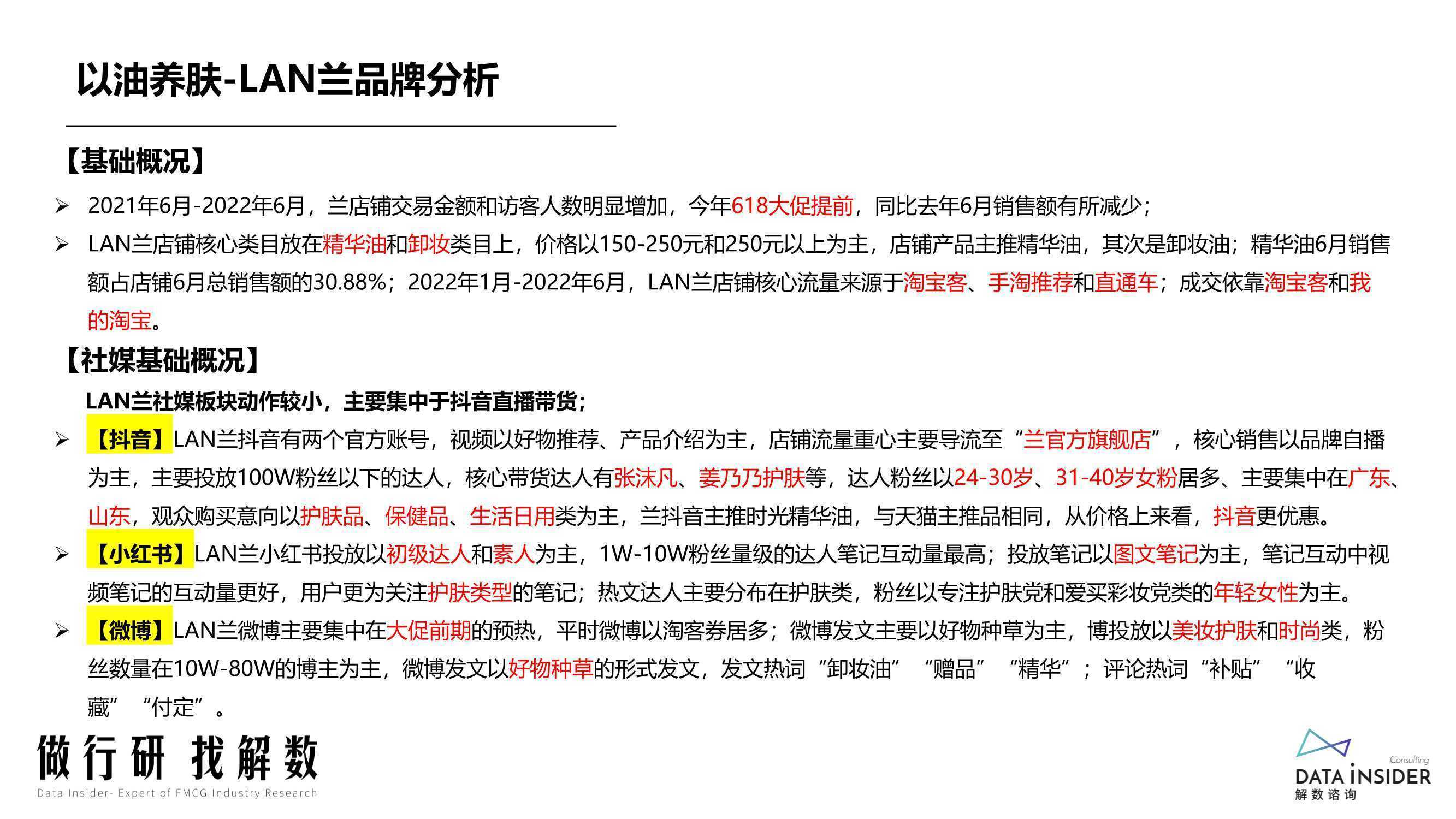 以油养肤-LAN兰品牌分析

【基础概况】

➢ 2021年6月-2022年6月，兰店铺交易金额和访客人数明显增加，今年618大促提前，同比去年6月销售额有所减少；

➢ LAN兰店铺核心类目放在精华油和卸妆类目上，价格以150-250元和250元以上为主，店铺产品主推精华油，其次是卸妆油；精华油6月销售额占店铺6月总销售额的30.88%；2022年1月-2022年6月，LAN兰店铺核心流量来源于淘宝客、手淘推荐和直通车；成交依靠淘宝客和我的淘宝。

【社媒基础概况】

LAN兰社媒板块动作较小，主要集中于抖音直播带货；

➢ 【抖音】LAN兰抖音有两个官方账号，视频以好物推荐、产品介绍为主，店铺流量重心主要导流至“兰官方旗舰店”，核心销售以品牌自播为主，主要投放100W粉丝以下的达人，核心带货达人有张沫凡、姜乃乃护肤等，达人粉丝以24-30岁、31-40岁女粉居多、主要集中在广东、山东，观众购买意向以护肤品、保健品、生活日用类为主，兰抖音主推时光精华油，与天猫主推品相同，从价格上来看，抖音更优惠。

➢ 【小红书】LAN兰小红书投放以初级达人和素人为主，1W-10W粉丝量级的达人笔记互动量最高；投放笔记以图文笔记为主，笔记互动中视频笔记的互动量更好，用户更为关注护肤类型的笔记；热文达人主要分布在护肤类，粉丝以专注护肤党和爱买彩妆党类的年轻女性为主。

➢ 【微博】LAN兰微博主要集中在大促前期的预热，平时微博以淘客券居多；微博发文主要以好物种草为主，博投放以美妆护肤和时尚类，粉丝数量在10W-80W的博主为主，微博发文以好物种草的形式发文，发文热词“卸妆油” “赠品” “精华”；评论热词“补贴” “收藏” “付定”。

做行研 找解数
Data Insider- Expert of FMCG Industry Research

Consulting
DATA INSIDER
解数咨询